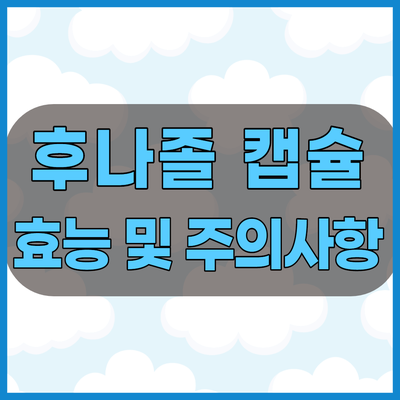 후나졸 캡슐
효능 및 주의사항